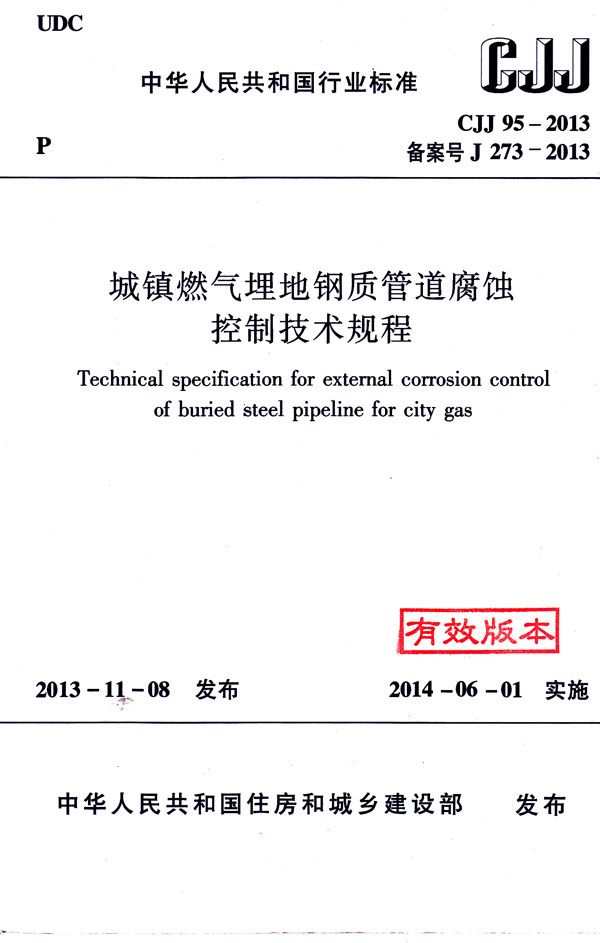 UDC

中华人民共和国行业标准

CJJ

P

CJJ 95 – 2013
备案号 J 273 – 2013

城镇燃气埋地钢质管道腐蚀控制技术规程

Technical specification for external corrosion control of buried steel pipeline for city gas

有效版本

2013 – 11 – 08 发布

2014 – 06 – 01 实施

中华人民共和国住房和城乡建设部 发布